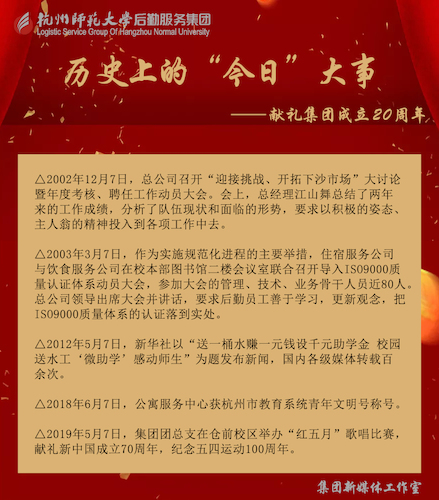 杭州师范大学后勤服务集团
Logistic Service Group Of Hangzhou Normal University

历史上的“今日”大事

——献礼集团成立20周年

△2002年12月7日，总公司召开“迎接挑战、开拓下沙市场”大讨论暨年度考核、聘任工作动员大会。会上，总经理江山舞总结了两年来的工作成绩，分析了队伍现状和面临的形势，要求以积极的姿态、主人翁的精神投入到各项工作中去。

△2003年3月7日，作为实施规范化进程的主要举措，住宿服务公司与饮食服务公司在校本部图书馆二楼会议室联合召开导入ISO9000质量认证体系动员大会，参加大会的管理、技术、业务骨干人员近80人。总公司领导出席大会并讲话，要求后勤员工善于学习，更新观念，把ISO9000质量体系的认证落到实处。

△2012年5月7日，新华社以“送一桶水赚一元钱设千元助学金 校园送水工‘微助学’感动师生”为题发布新闻，国内各级媒体转载百余次。

△2018年6月7日，公寓服务中心获杭州市教育系统青年文明号称号。

△2019年5月7日，集团团总支在仓前校区举办“红五月”歌唱比赛，献礼新中国成立70周年，纪念五四运动100周年。

集团新媒体工作室